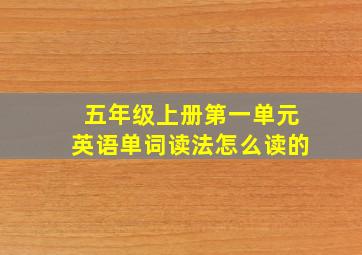 五年级上册第一单元
英语单词读法怎么读的